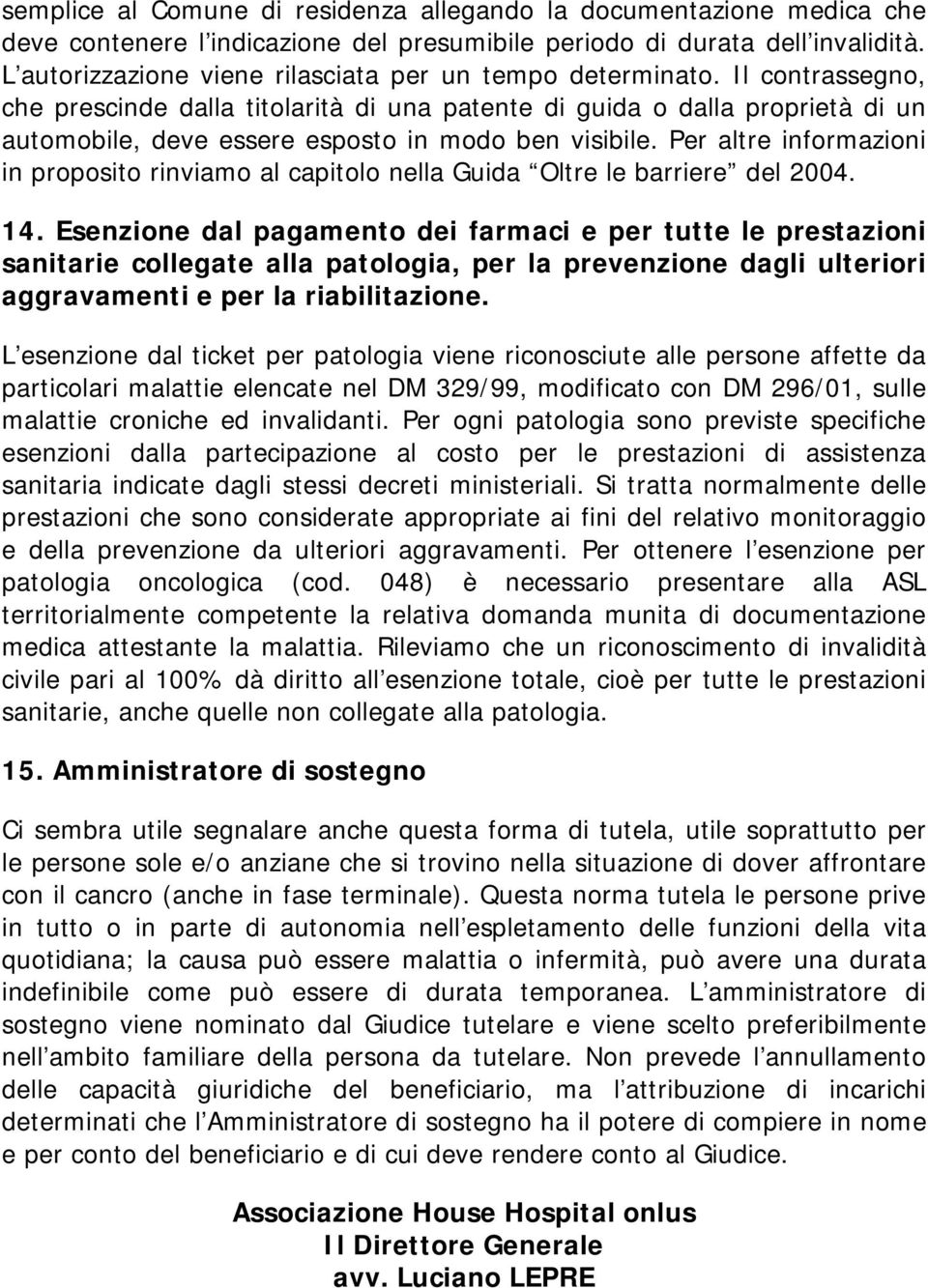 semplice al Comune di residenza allegando la documentazione medica che deve contenere l’indicazione del presumibile periodo di durata dell’invalidità. L’autorizzazione viene rilasciata per un tempo determinato. Il contrassegno, che prescinde dalla titolarità di una patente di guida o dalla proprietà di un automobile, deve essere esposto in modo ben visibile. Per altre informazioni in proposito rinviamo al capitolo nella Guida “Oltre le barriere” del 2004.

14. Esenzione dal pagamento dei farmaci e per tutte le prestazioni sanitarie collegate alla patologia, per la prevenzione dagli ulteriori aggravamenti e per la riabilitazione.

L’esenzione dal ticket per patologia viene riconosciute alle persone affette da particolari malattie elencate nel DM 329/99, modificato con DM 296/01, sulle malattie croniche ed invalidanti. Per ogni patologia sono previste specifiche esenzioni dalla partecipazione al costo per le prestazioni di assistenza sanitaria indicate dagli stessi decreti ministeriali. Si tratta normalmente delle prestazioni che sono considerate appropriate ai fini del relativo monitoraggio e della prevenzione da ulteriori aggravamenti. Per ottenere l’esenzione per patologia oncologica (cod. 048) è necessario presentare alla ASL territorialmente competente la relativa domanda munita di documentazione medica attestante la malattia. Rileviamo che un riconoscimento di invalidità civile pari al 100% dà diritto all’esenzione totale, cioè per tutte le prestazioni sanitarie, anche quelle non collegate alla patologia.

15. Amministratore di sostegno

Ci sembra utile segnalare anche questa forma di tutela, utile soprattutto per le persone sole e/o anziane che si trovino nella situazione di dover affrontare con il cancro (anche in fase terminale). Questa norma tutela le persone prive in tutto o in parte di autonomia nell’espletamento delle funzioni della vita quotidiana; la causa può essere malattia o infermità, può avere una durata indefinibile come può essere di durata temporanea. L’amministratore di sostegno viene nominato dal Giudice tutelare e viene scelto preferibilmente nell’ambito familiare della persona da tutelare. Non prevede l’annullamento delle capacità giuridiche del beneficiario, ma l’attribuzione di incarichi determinati che l’Amministratore di sostegno ha il potere di compiere in nome e per conto del beneficiario e di cui deve rendere conto al Giudice.

Associazione House Hospital onlus
Il Direttore Generale
avv. Luciano LEPRE